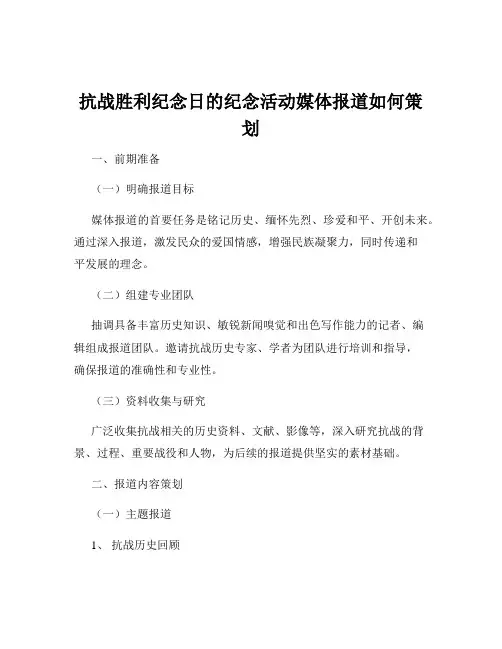 抗战胜利纪念日的纪念活动媒体报道如何策划

一、前期准备

（一）明确报道目标

媒体报道的首要任务是铭记历史、缅怀先烈、珍爱和平、开创未来。通过深入报道，激发民众的爱国情感，增强民族凝聚力，同时传递和平发展的理念。

（二）组建专业团队

抽调具备丰富历史知识、敏锐新闻嗅觉和出色写作能力的记者、编辑组成报道团队。邀请抗战历史专家、学者为团队进行培训和指导，确保报道的准确性和专业性。

（三）资料收集与研究

广泛收集抗战相关的历史资料、文献、影像等，深入研究抗战的背景、过程、重要战役和人物，为后续的报道提供坚实的素材基础。

二、报道内容策划

（一）主题报道

1、抗战历史回顾